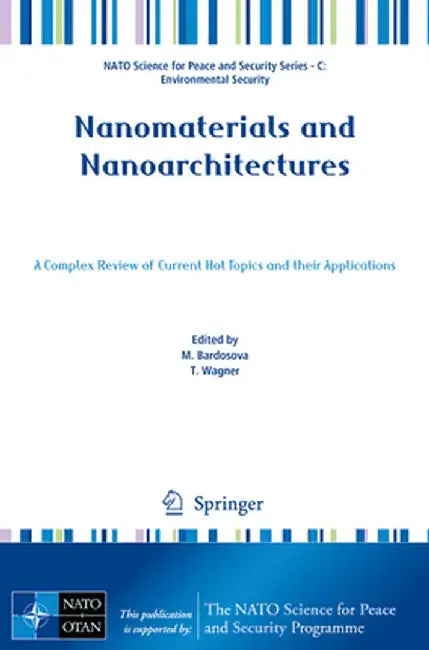 NATO Science for Peace and Security Series - C: Environmental Security

Nanomaterials and Nanoarchitectures

A Complex Review of Current Hot Topics and their Applications

Edited by
M. Bardosova
T. Wagner

Springer

NATO
OTAN

This publication is supported by:

The NATO Science for Peace and Security Programme